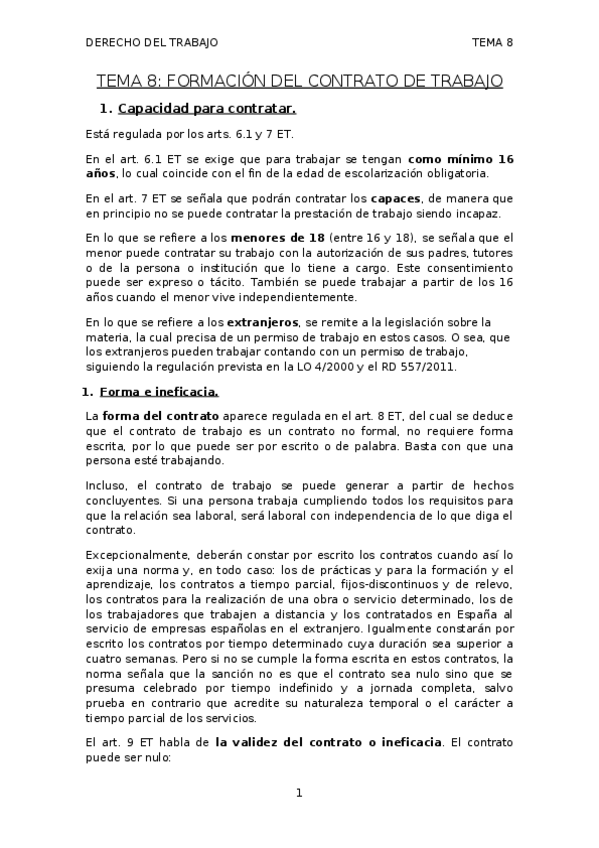 DERECHO DEL TRABAJO TEMA 8

TEMA 8: FORMACIÓN DEL CONTRATO DE TRABAJO

1. Capacidad para contratar.

Está regulada por los arts. 6.1 y 7 ET.

En el art. 6.1 ET se exige que para trabajar se tengan como mínimo 16 años, lo cual coincide con el fin de la edad de escolarización obligatoria.

En el art. 7 ET se señala que podrán contratar los capaces, de manera que en principio no se puede contratar la prestación de trabajo siendo incapaz.

En lo que se refiere a los menores de 18 (entre 16 y 18), se señala que el menor puede contratar su trabajo con la autorización de sus padres, tutores o de la persona o institución que lo tiene a cargo. Este consentimiento puede ser expreso o tácito. También se puede trabajar a partir de los 16 años cuando el menor vive independientemente.

En lo que se refiere a los extranjeros, se remite a la legislación sobre la materia, la cual precisa de un permiso de trabajo en estos casos. O sea, que los extranjeros pueden trabajar contando con un permiso de trabajo, siguiendo la regulación prevista en la LO 4/2000 y el RD 557/2011.

1. Forma e ineficacia.

La forma del contrato aparece regulada en el art. 8 ET, del cual se deduce que el contrato de trabajo es un contrato no formal, no requiere forma escrita, por lo que puede ser por escrito o de palabra. Basta con que una persona esté trabajando.

Incluso, el contrato de trabajo se puede generar a partir de hechos concluyentes. Si una persona trabaja cumpliendo todos los requisitos para que la relación sea laboral, será laboral con independencia de lo que diga el contrato.

Excepcionalmente, deberán constar por escrito los contratos cuando así lo exija una norma y, en todo caso: los de prácticas y para la formación y el aprendizaje, los contratos a tiempo parcial, fijos-discontinuos y de relevo, los contratos para la realización de una obra o servicio determinado, los de los trabajadores que trabajen a distancia y los contratados en España al servicio de empresas españolas en el extranjero. Igualmente constarán por escrito los contratos por tiempo determinado cuya duración sea superior a cuatro semanas. Pero si no se cumple la forma escrita en estos contratos, la norma señala que la sanción no es que el contrato sea nulo sino que se presuma celebrado por tiempo indefinido y a jornada completa, salvo prueba en contrario que acredite su naturaleza temporal o el carácter a tiempo parcial de los servicios.

El art. 9 ET habla de la validez del contrato o ineficacia. El contrato puede ser nulo:

1